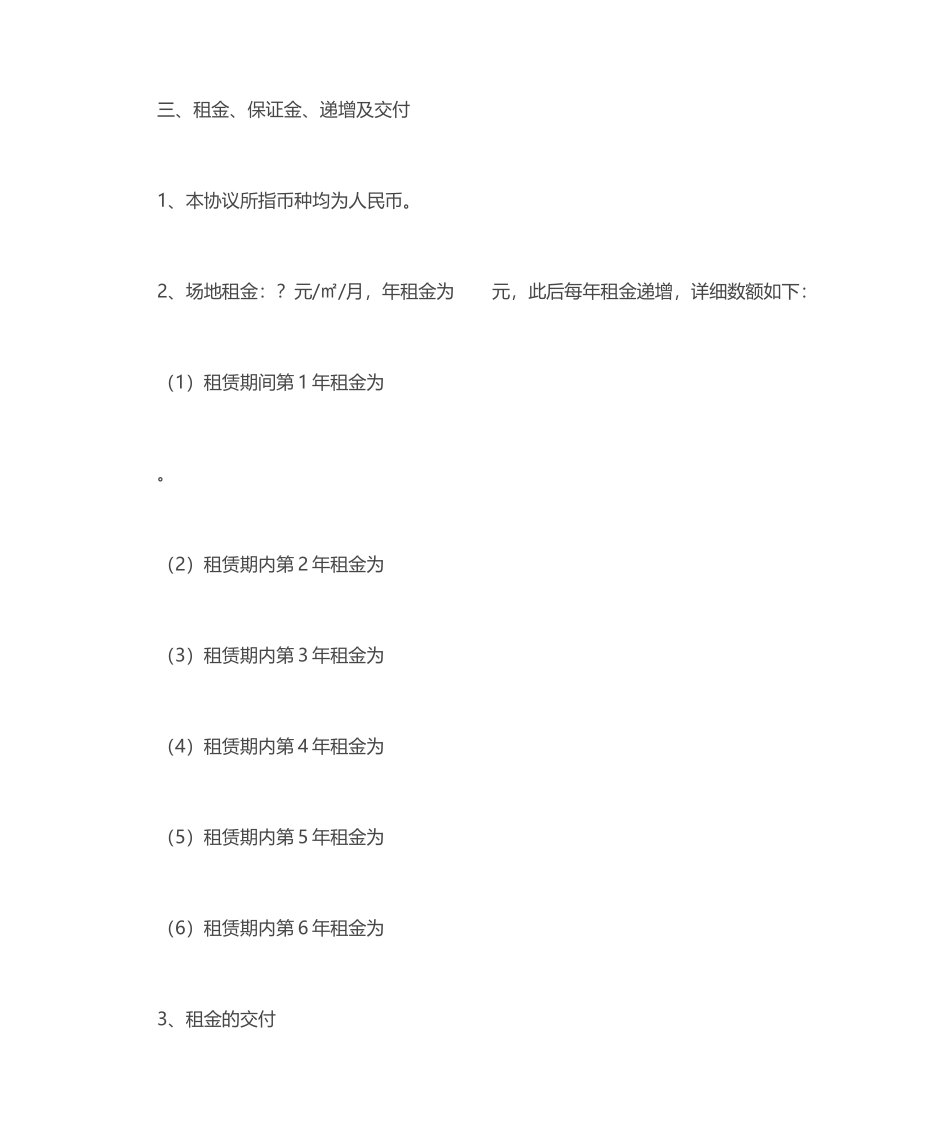 三、租金、保证金、递增及交付

1、本协议所指币种均为人民币。

2、场地租金：？元/㎡/月，年租金为　　元，此后每年租金递增，详细数额如下：

（1）租赁期间第 1 年租金为

。

（2）租赁期内第 2 年租金为

（3）租赁期内第 3 年租金为

（4）租赁期内第 4 年租金为

（5）租赁期内第 5 年租金为

（6）租赁期内第 6 年租金为

3、租金的交付